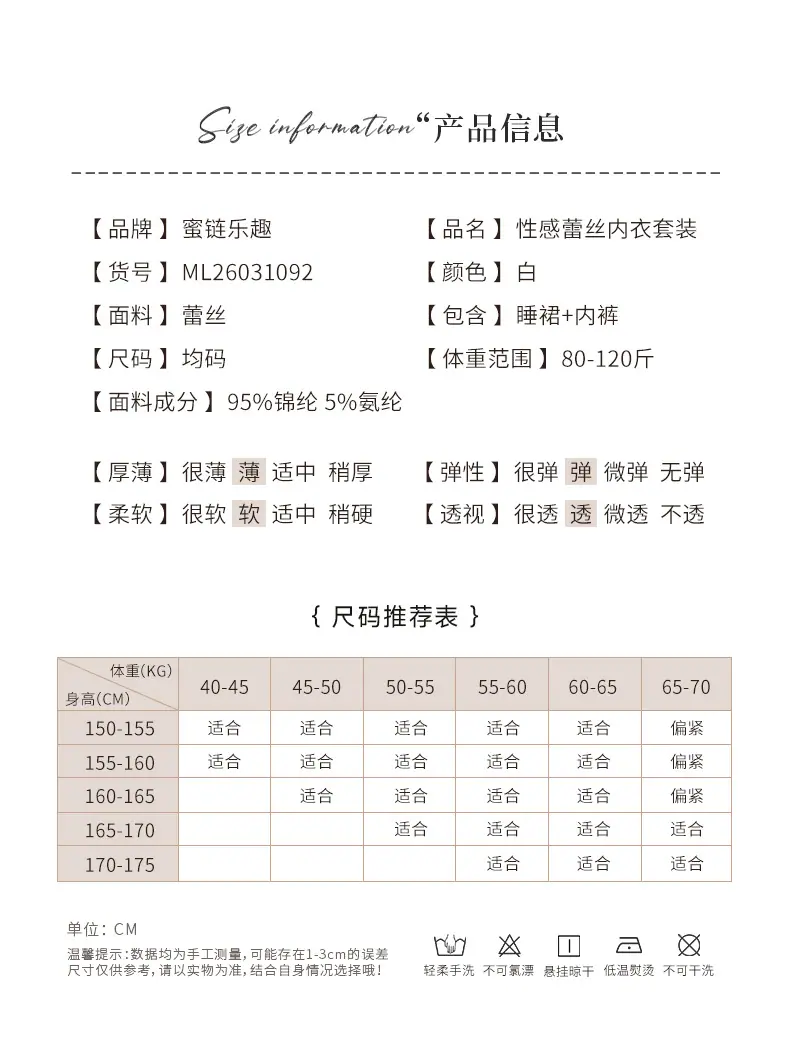 Size information“产品信息

【品牌】蜜链乐趣

【货号】ML26031092

【面料】蕾丝

【尺码】均码

【面料成分】95%锦纶 5%氨纶

【品名】性感蕾丝内衣套装

【颜色】白

【包含】睡裙+内裤

【体重范围】80-120斤

【厚薄】很薄 薄 适中 稍厚

【柔软】很软 软 适中 稍硬

【弹性】很弹 弹 微弹 无弹

【透视】很透 透 微透 不透

{ 尺码推荐表 }

| 体重(KG) 身高(CM) | 40-45 | 45-50 | 50-55 | 55-60 | 60-65 | 65-70 |
|---|---|---|---|---|---|---|
| 150-155 | 适合 | 适合 | 适合 | 适合 | 适合 | 偏紧 |
| 155-160 | 适合 | 适合 | 适合 | 适合 | 适合 | 偏紧 |
| 160-165 |  | 适合 | 适合 | 适合 | 适合 | 偏紧 |
| 165-170 |  |  | 适合 | 适合 | 适合 | 适合 |
| 170-175 |  |  |  | 适合 | 适合 | 适合 |

单位：CM

温馨提示：数据均为手工测量，可能存在1-3cm的误差
尺寸仅供参考，请以实物为准，结合自身情况选择哦！

轻柔手洗 不可氯漂 悬挂晾干 低温熨烫 不可干洗